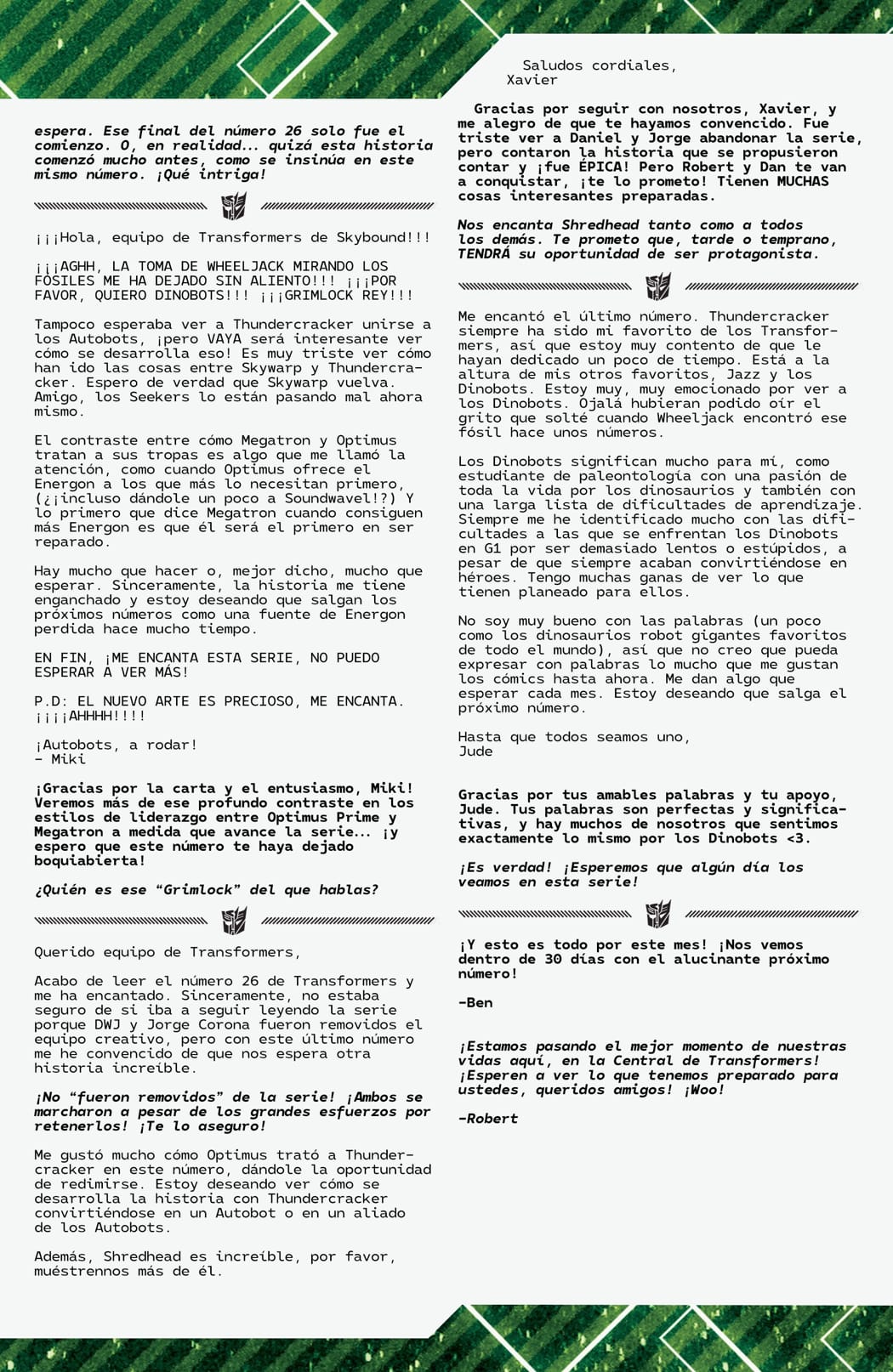 espera. Ese final del número 26 solo fue el comienzo. O, en realidad... quizá esta historia comenzó mucho antes, como se insinúa en este mismo número. ¡Qué intriga!

¡¡¡Hola, equipo de Transformers de Skybound!!!

¡¡¡AGHH, LA TOMA DE WHEELJACK MIRANDO LOS FÓSILES ME HA DEJADO SIN ALIENTO!!! ¡¡¡POR FAVOR, QUIERO DINOBOTS!!! ¡¡¡GRIMLOCK REY!!!

Tampoco esperaba ver a Thundercracker unirse a los Autobots, ¡pero VAYA será interesante ver cómo se desarrolla eso! Es muy triste ver cómo han ido las cosas entre Skywarp y Thundercracker. Espero de verdad que Skywarp vuelva. Amigo, los Seekers lo están pasando mal ahora mismo.

El contraste entre cómo Megatron y Optimus tratan a sus tropas es algo que me llamó la atención, como cuando Optimus ofrece el Energon a los que más lo necesitan primero, (¿¡incluso dándole un poco a Soundwave!?) Y lo primero que dice Megatron cuando consiguen más Energon es que él será el primero en ser reparado.

Hay mucho que hacer o, mejor dicho, mucho que esperar. Sinceramente, la historia me tiene enganchado y estoy deseando que salgan los próximos números como una fuente de Energon perdida hace mucho tiempo.

EN FIN, ¡ME ENCANTA ESTA SERIE, NO PUEDO ESPERAR A VER MÁS!

P.D: EL NUEVO ARTE ES PRECIOSO, ME ENCANTA. ¡¡¡¡AHHHH!!!!

¡Autobots, a rodar!
- Miki

¡Gracias por la carta y el entusiasmo, Miki! Veremos más de ese profundo contraste en los estilos de liderazgo entre Optimus Prime y Megatron a medida que avance la serie... ¡y espero que este número te haya dejado boquiabierta!

¿Quién es ese “Grimlock” del que hablas?

Querido equipo de Transformers,

Acabo de leer el número 26 de Transformers y me ha encantado. Sinceramente, no estaba seguro de si iba a seguir leyendo la serie porque DWJ y Jorge Corona fueron removidos el equipo creativo, pero con este último número me he convencido de que nos espera otra historia increíble.

¡No “fueron removidos” de la serie! ¡Ambos se marcharon a pesar de los grandes esfuerzos por retenerlos! ¡Te lo aseguro!

Me gustó mucho cómo Optimus trató a Thundercracker en este número, dándole la oportunidad de redimirse. Estoy deseando ver cómo se desarrolla la historia con Thundercracker convirtiéndose en un Autobot o en un aliado de los Autobots.

Además, Shredhead es increíble, por favor, muéstrennos más de él.

Saludos cordiales,
Xavier

Gracias por seguir con nosotros, Xavier, y me alegro de que te hayamos convencido. Fue triste ver a Daniel y Jorge abandonar la serie, pero contaron la historia que se propusieron contar y ¡fue ÉPICA! Pero Robert y Dan te van a conquistar, ¡te lo prometo! Tienen MUCHAS cosas interesantes preparadas.

Nos encanta Shredhead tanto como a todos los demás. Te prometo que, tarde o temprano, TENDRÁ su oportunidad de ser protagonista.

Me encantó el último número. Thundercracker siempre ha sido mi favorito de los Transformers, así que estoy muy contento de que le hayan dedicado un poco de tiempo. Está a la altura de mis otros favoritos, Jazz y los Dinobots. Estoy muy, muy emocionado por ver a los Dinobots. Ojalá hubieran podido oír el grito que solté cuando Wheeljack encontró ese fósil hace unos números.

Los Dinobots significan mucho para mí, como estudiante de paleontología con una pasión de toda la vida por los dinosaurios y también con una larga lista de dificultades de aprendizaje. Siempre me he identificado mucho con las dificultades a las que se enfrentan los Dinobots en G1 por ser demasiado lentos o estúpidos, a pesar de que siempre acaban convirtiéndose en héroes. Tengo muchas ganas de ver lo que tienen planeado para ellos.

No soy muy bueno con las palabras (un poco como los dinosaurios robot gigantes favoritos de todo el mundo), así que no creo que pueda expresar con palabras lo mucho que me gustan los cómics hasta ahora. Me dan algo que esperar cada mes. Estoy deseando que salga el próximo número.

Hasta que todos seamos uno,
Jude

Gracias por tus amables palabras y tu apoyo, Jude. Tus palabras son perfectas y significativas, y hay muchos de nosotros que sentimos exactamente lo mismo por los Dinobots <3.

¡Es verdad! ¡Esperemos que algún día los veamos en esta serie!

¡Y esto es todo por este mes! ¡Nos vemos dentro de 30 días con el alucinante próximo número!

-Ben

¡Estamos pasando el mejor momento de nuestras vidas aquí, en la Central de Transformers! ¡Esperen a ver lo que tenemos preparado para ustedes, queridos amigos! ¡Woo!

-Robert